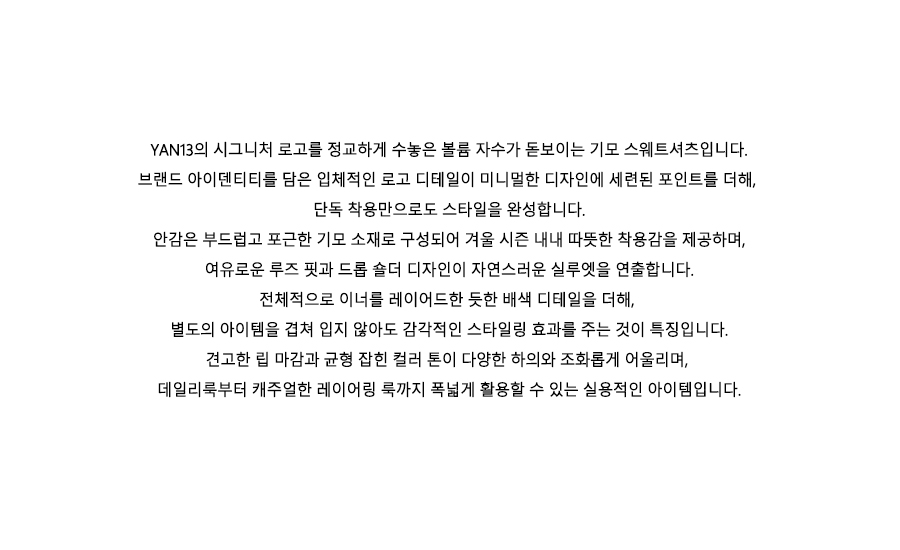 YAN13의 시그니처 로고를 정교하게 수놓은 볼륨 자수가 돋보이는 기모 스웨트셔츠입니다.
브랜드 아이덴티티를 담은 입체적인 로고 디테일이 미니멀한 디자인에 세련된 포인트를 더해,
단독 착용만으로도 스타일을 완성합니다.
안감은 부드럽고 포근한 기모 소재로 구성되어 겨울 시즌 내내 따뜻한 착용감을 제공하며,
여유로운 루즈 핏과 드롭 숄더 디자인이 자연스러운 실루엣을 연출합니다.
전체적으로 이너를 레이어드한 듯한 배색 디테일을 더해,
별도의 아이템을 겹쳐 입지 않아도 감각적인 스타일링 효과를 주는 것이 특징입니다.
견고한 립 마감과 균형 잡힌 컬러 톤이 다양한 하의와 조화롭게 어울리며,
데일리룩부터 캐주얼한 레이어링 룩까지 폭넓게 활용할 수 있는 실용적인 아이템입니다.